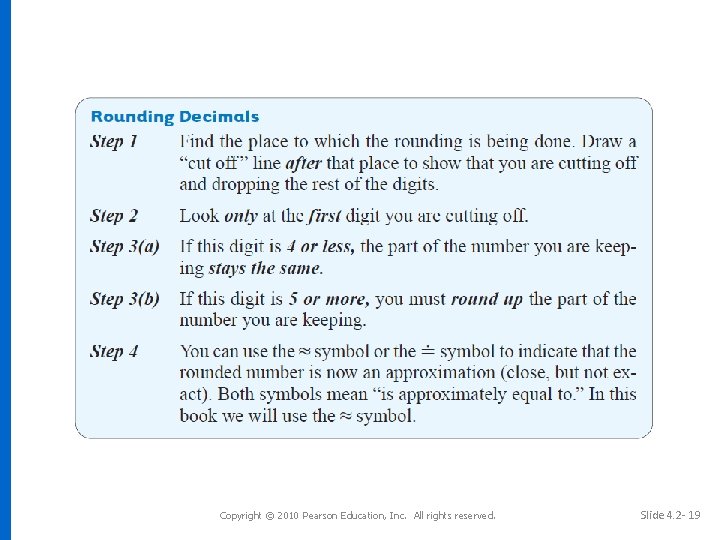 Rounding Decimals

Step 1 Find the place to which the rounding is being done. Draw a "cut off" line after that place to show that you are cutting off and dropping the rest of the digits.

Step 2 Look only at the first digit you are cutting off.

Step 3(a) If this digit is 4 or less, the part of the number you are keeping stays the same.

Step 3(b) If this digit is 5 or more, you must round up the part of the number you are keeping.

Step 4 You can use the $\approx$ symbol or the $\doteq$ symbol to indicate that the rounded number is now an approximation (close, but not exact). Both symbols mean "is approximately equal to." In this book we will use the $\approx$ symbol.

Copyright © 2010 Pearson Education, Inc. All rights reserved.

Slide 4.2- 19